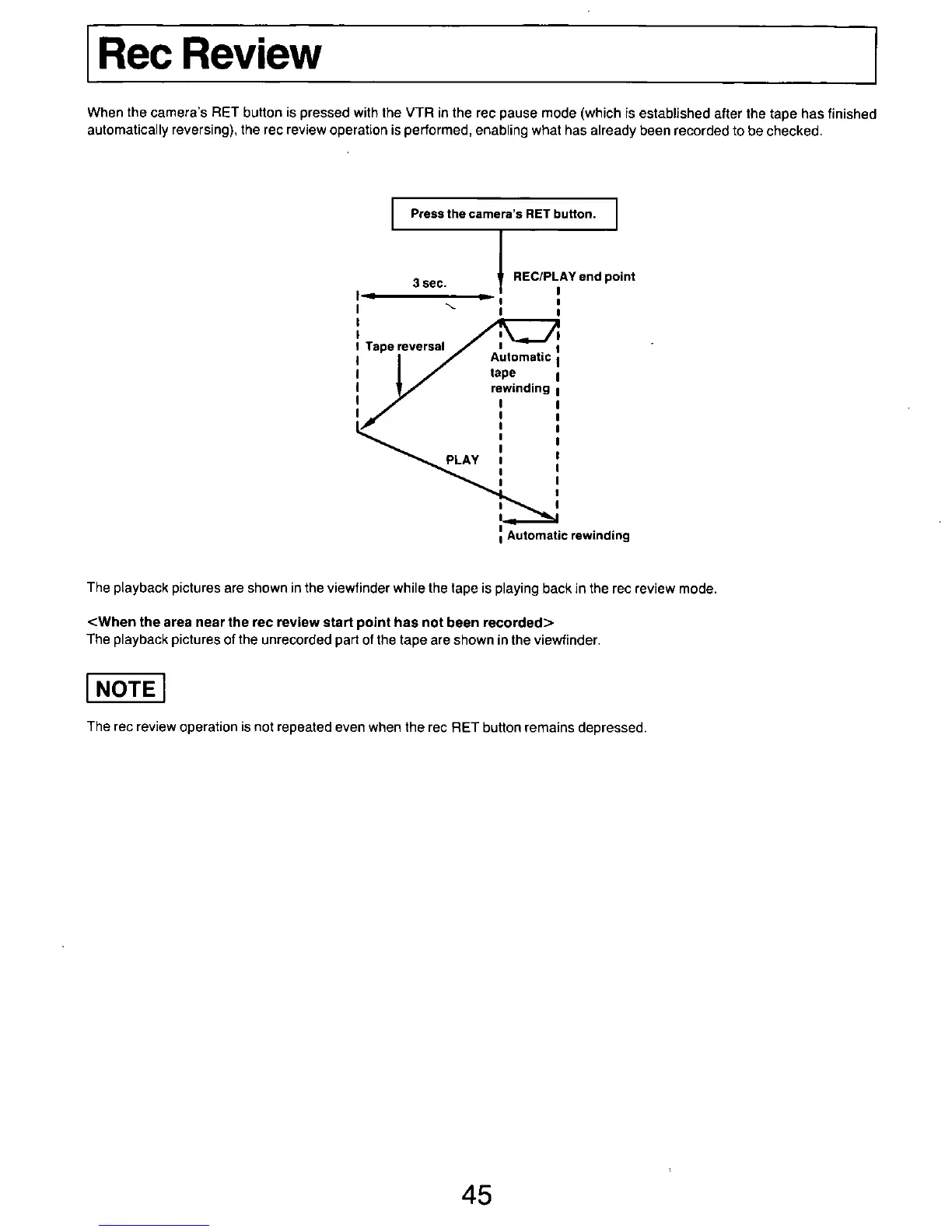 Rec Review

When the camera's RET button is pressed with the VTR in the rec pause mode (which is established after the tape has finished automatically reversing), the rec review operation is performed, enabling what has already been recorded to be checked.

Press the camera's RET button.

3 sec.

REC/PLAY end point

Tape reversal

Automatic tape rewinding

PLAY

Automatic rewinding

The playback pictures are shown in the viewfinder while the tape is playing back in the rec review mode.

<When the area near the rec review start point has not been recorded>
The playback pictures of the unrecorded part of the tape are shown in the viewfinder.

NOTE

The rec review operation is not repeated even when the rec RET button remains depressed.

45